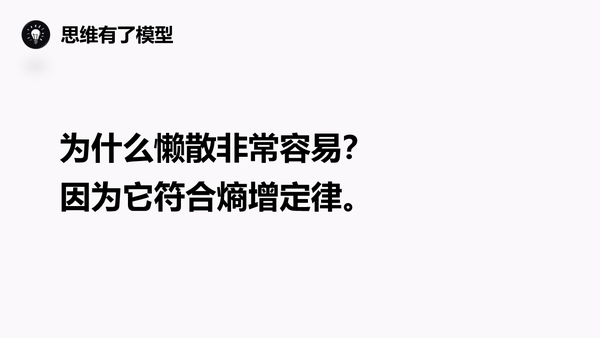 思维有了模型

为什么懒散非常容易?
因为它符合熵增定律。